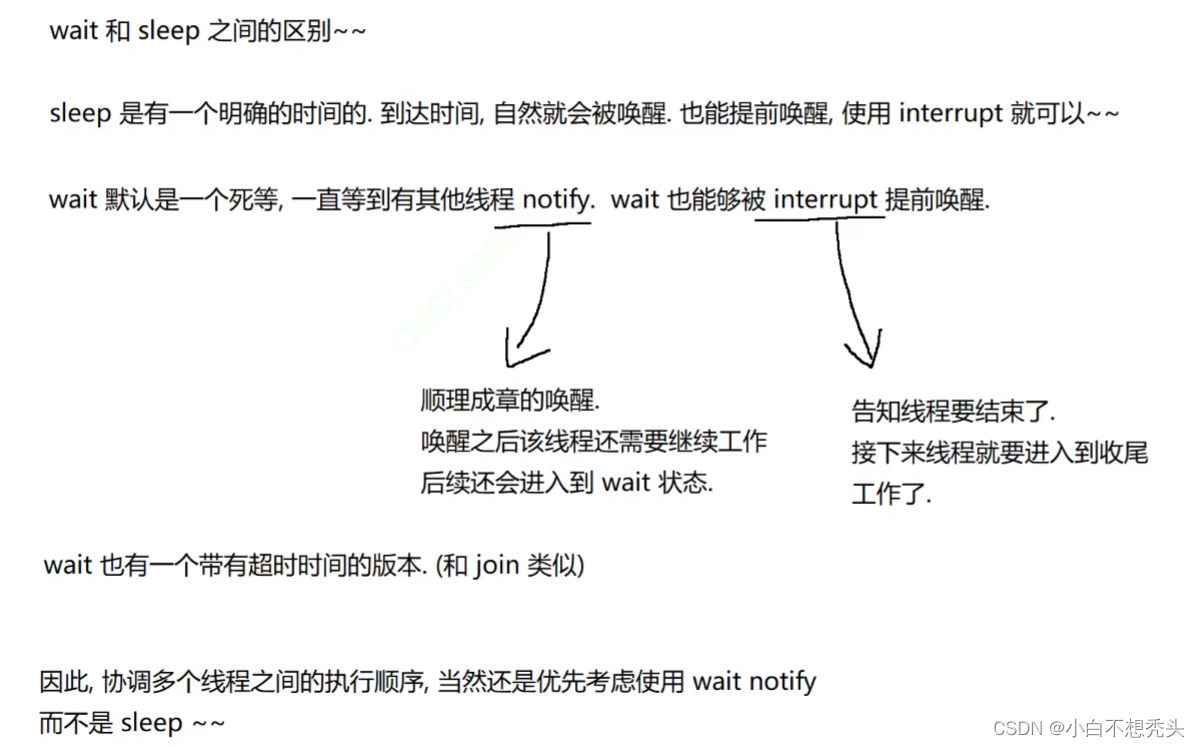 wait 和 sleep 之间的区别~~

sleep 是有一个明确的时间的. 到达时间, 自然就会被唤醒. 也能提前唤醒, 使用 interrupt 就可以~~

wait 默认是一个死等, 一直等到有其他线程 notify. wait 也能够被 interrupt 提前唤醒.

顺理成章的唤醒.
唤醒之后该线程还需要继续工作
后续还会进入到 wait 状态.

告知线程要结束了.
接下来线程就要进入到收尾工作了.

wait 也有一个带有超时时间的版本. (和 join 类似)

因此, 协调多个线程之间的执行顺序, 当然还是优先考虑使用 wait notify
而不是 sleep ~~

CSDN @小白不想秃头